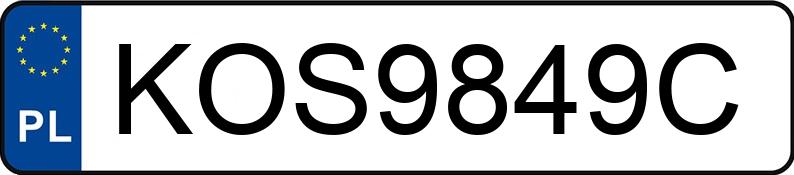 PL

KOS9849C